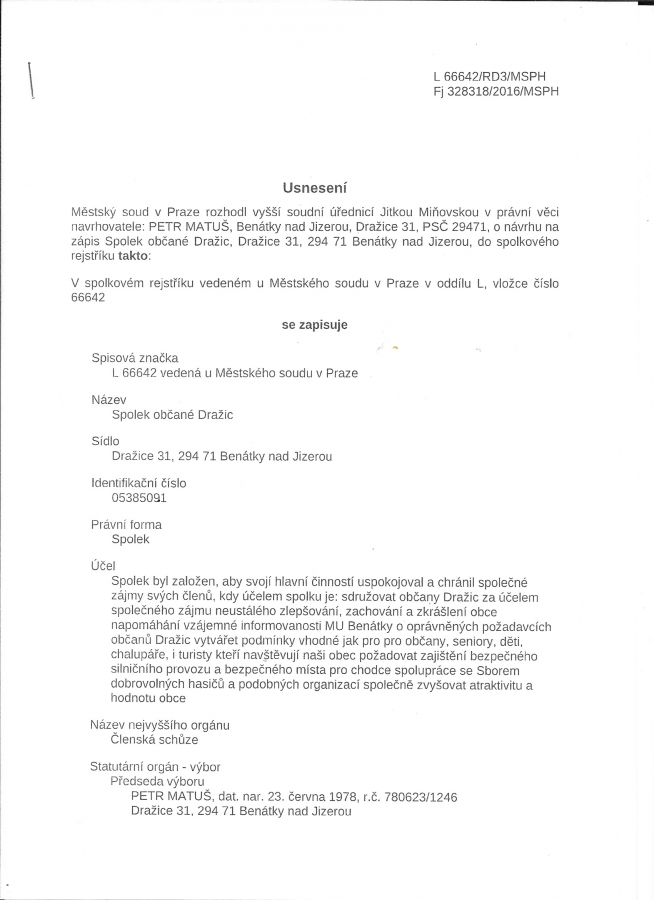 L 66642/RD3/MSPH
Fj 328318/2016/MSPH

Usnesení

Městský soud v Praze rozhodl vyšší soudní úřednicí Jitkou Miňovskou v právní věci navrhovatele: PETR MATUŠ, Benátky nad Jizerou, Dražice 31, PSČ 29471, o návrhu na zápis Spolek občané Dražic, Dražice 31, 294 71 Benátky nad Jizerou, do spolkového rejstříku takto:

V spolkovém rejstříku vedeném u Městského soudu v Praze v oddílu L, vložce číslo 66642

se zapisuje

Spisová značka
L 66642 vedená u Městského soudu v Praze

Název
Spolek občané Dražic

Sídlo
Dražice 31, 294 71 Benátky nad Jizerou

Identifikační číslo
05385091

Právní forma
Spolek

Účel
Spolek byl založen, aby svojí hlavní činností uspokojoval a chránil společné zájmy svých členů, kdy účelem spolku je: sdružovat občany Dražic za účelem společného zájmu neustálého zlepšování, zachování a zkrášlení obce napomáhání vzájemné informovanosti MU Benátky o oprávněných požadavcích občanů Dražic vytvářet podmínky vhodné jak pro pro občany, seniory, děti, chalupáře, i turisty kteří navštěvují naši obec požadovat zajištění bezpečného silničního provozu a bezpečného místa pro chodce spolupráce se Sborem dobrovolných hasičů a podobných organizací společně zvyšovat atraktivitu a hodnotu obce

Název nejvyššího orgánu
Členská schůze

Statutární orgán - výbor
Předseda výboru
PETR MATUŠ, dat. nar. 23. června 1978, r.č. 780623/1246
Dražice 31, 294 71 Benátky nad Jizerou